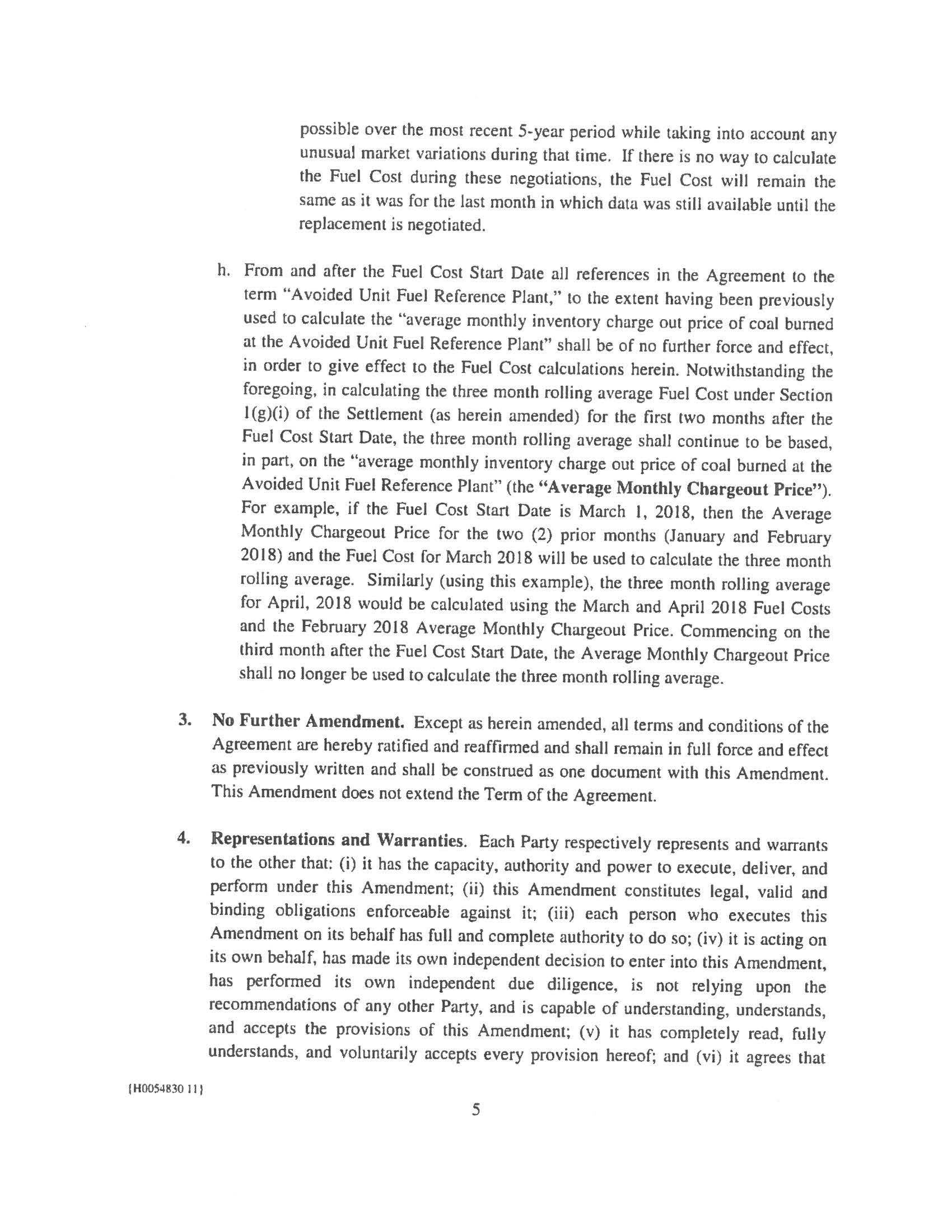 possible over the most recent 5-year period while taking into account any unusual market variations during that time. If there is no way to calculate the Fuel Cost during these negotiations, the Fuel Cost will remain the same as it was for the last month in which data was still available until the replacement is negotiated.

h. From and after the Fuel Cost Start Date all references in the Agreement to the term "Avoided Unit Fuel Reference Plant," to the extent having been previously used to calculate the "average monthly inventory charge out price of coal burned at the Avoided Unit Fuel Reference Plant" shall be of no further force and effect, in order to give effect to the Fuel Cost calculations herein. Notwithstanding the foregoing, in calculating the three month rolling average Fuel Cost under Section 1(g)(i) of the Settlement (as herein amended) for the first two months after the Fuel Cost Start Date, the three month rolling average shall continue to be based, in part, on the "average monthly inventory charge out price of coal burned at the Avoided Unit Fuel Reference Plant" (the "Average Monthly Chargeout Price"). For example, if the Fuel Cost Start Date is March 1, 2018, then the Average Monthly Chargeout Price for the two (2) prior months (January and February 2018) and the Fuel Cost for March 2018 will be used to calculate the three month rolling average. Similarly (using this example), the three month rolling average for April, 2018 would be calculated using the March and April 2018 Fuel Costs and the February 2018 Average Monthly Chargeout Price. Commencing on the third month after the Fuel Cost Start Date, the Average Monthly Chargeout Price shall no longer be used to calculate the three month rolling average.

3. No Further Amendment. Except as herein amended, all terms and conditions of the Agreement are hereby ratified and reaffirmed and shall remain in full force and effect as previously written and shall be construed as one document with this Amendment. This Amendment does not extend the Term of the Agreement.

4. Representations and Warranties. Each Party respectively represents and warrants to the other that: (i) it has the capacity, authority and power to execute, deliver, and perform under this Amendment; (ii) this Amendment constitutes legal, valid and binding obligations enforceable against it; (iii) each person who executes this Amendment on its behalf has full and complete authority to do so; (iv) it is acting on its own behalf, has made its own independent decision to enter into this Amendment, has performed its own independent due diligence, is not relying upon the recommendations of any other Party, and is capable of understanding, understands, and accepts the provisions of this Amendment; (v) it has completely read, fully understands, and voluntarily accepts every provision hereof; and (vi) it agrees that

{H0054830 11}

5